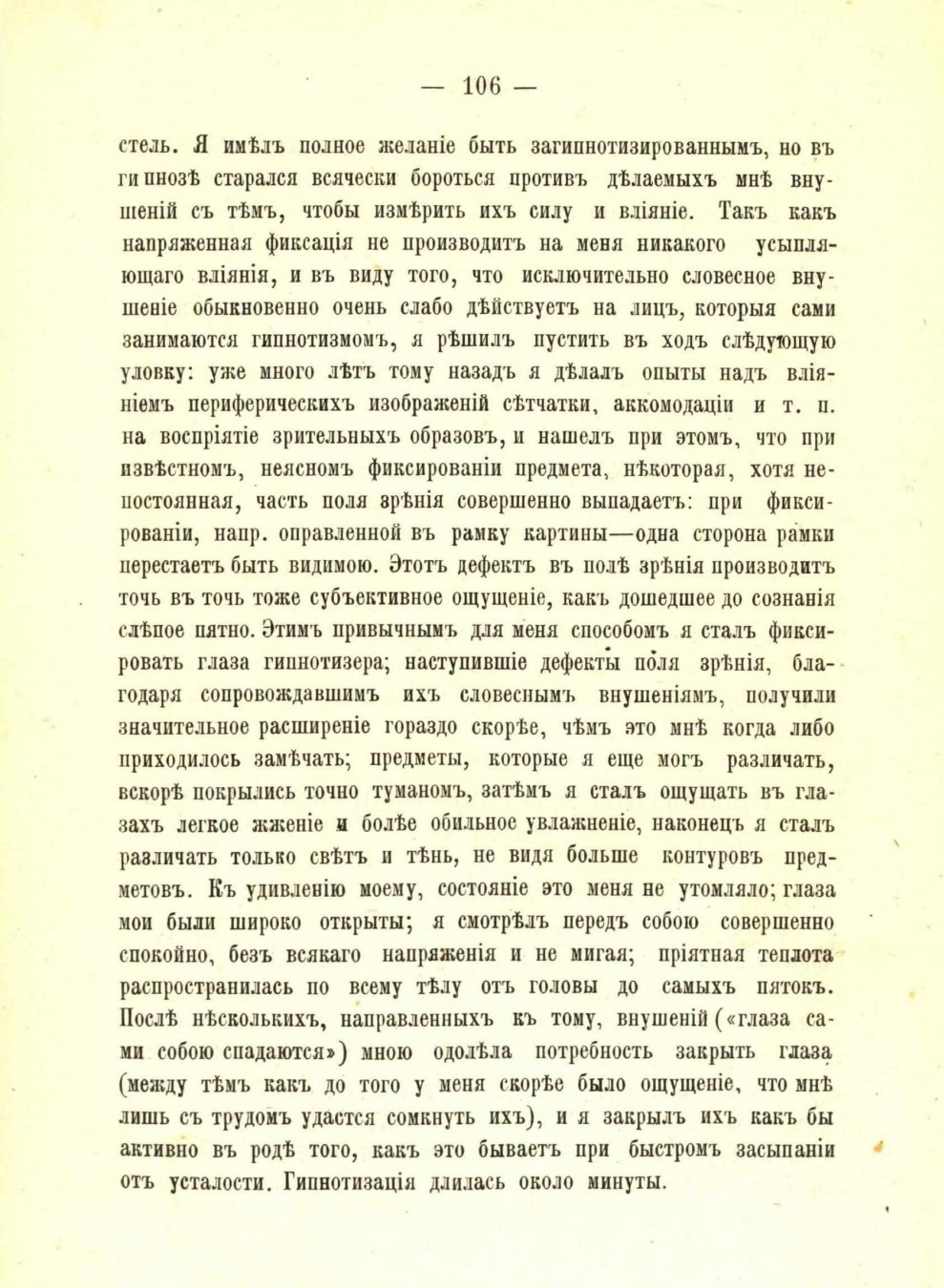 — 106 —

стель. Я имѣлъ полное желаніе быть загипнотизированнымъ, но въ гипнозѣ старался всячески бороться противъ дѣлаемыхъ мнѣ внушеній съ тѣмъ, чтобы измѣрить ихъ силу и вліяніе. Такъ какъ напряженная фиксація не производитъ на меня никакого усыпляющаго вліянія, и въ виду того, что исключительно словесное внушеніе обыкновенно очень слабо дѣйствуетъ на лицъ, которыя сами занимаются гипнотизмомъ, я рѣшилъ пустить въ ходъ слѣдующую уловку: уже много лѣтъ тому назадъ я дѣлалъ опыты надъ вліяніемъ периферическихъ изображеній сѣтчатки, аккомодаціи и т. п. на воспріятіе зрительныхъ образовъ, и нашелъ при этомъ, что при извѣстномъ, неясномъ фиксированіи предмета, нѣкоторая, хотя непостоянная, часть поля зрѣнія совершенно выпадаетъ: при фиксированіи, напр. оправленной въ рамку картины—одна сторона рамки перестаетъ быть видимою. Этотъ дефектъ въ полѣ зрѣнія производитъ точь въ точь тоже субъективное ощущеніе, какъ дошедшее до сознанія слѣпое пятно. Этимъ привычнымъ для меня способомъ я сталъ фиксировать глаза гипнотизера; наступившіе дефекты поля зрѣнія, благодаря сопровождавшимъ ихъ словеснымъ внушеніямъ, получили значительное расширеніе гораздо скорѣе, чѣмъ это мнѣ когда либо приходилось замѣчать; предметы, которые я еще могъ различать, вскорѣ покрылись точно туманомъ, затѣмъ я сталъ ощущать въ глазахъ легкое жженіе и болѣе обильное увлажненіе, наконецъ я сталъ различать только свѣтъ и тѣнь, не видя больше контуровъ предметовъ. Къ удивленію моему, состояніе это меня не утомляло; глаза мои были широко открыты; я смотрѣлъ передъ собою совершенно спокойно, безъ всякаго напряженія и не мигая; пріятная теплота распространилась по всему тѣлу отъ головы до самыхъ пятокъ. Послѣ нѣсколькихъ, направленныхъ къ тому, внушеній («глаза сами собою спадаются») мною одолѣла потребность закрыть глаза (между тѣмъ какъ до того у меня скорѣе было ощущеніе, что мнѣ лишь съ трудомъ удастся сомкнуть ихъ), и я закрылъ ихъ какъ бы активно въ родѣ того, какъ это бываетъ при быстромъ засыпаніи отъ усталости. Гипнотизація длилась около минуты.